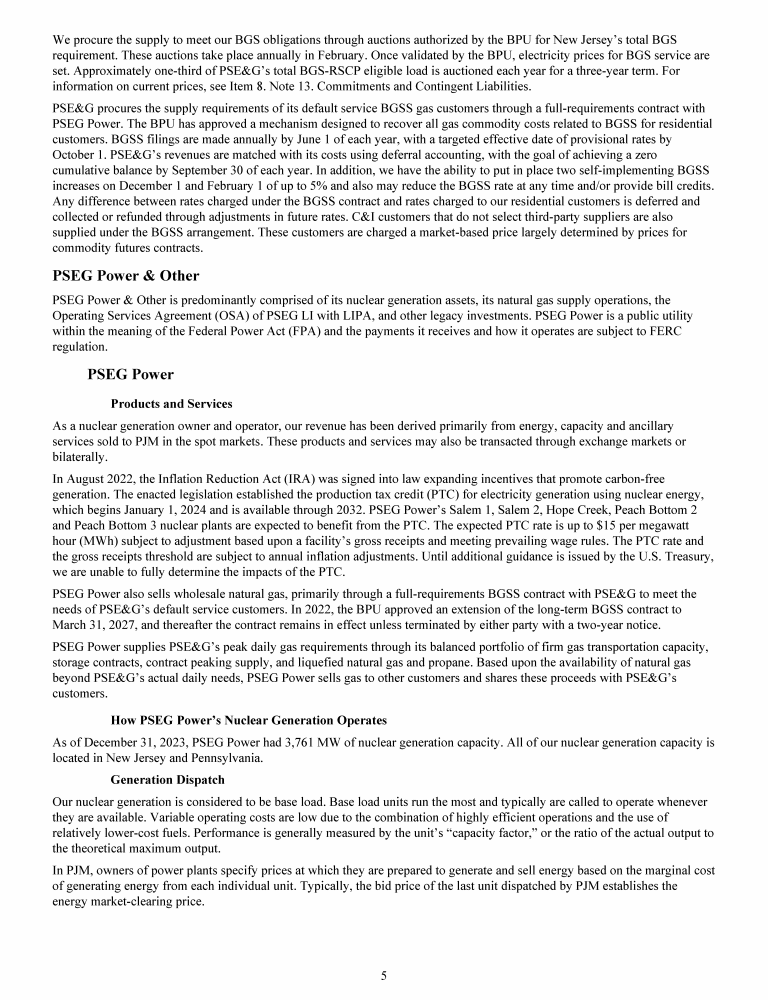 We procure the supply to meet our BGS obligations through auctions authorized by the BPU for New Jersey's total BGS requirement. These auctions take place annually in February. Once validated by the BPU, electricity prices for BGS service are set. Approximately one-third of PSE&G's total BGS-RSCP eligible load is auctioned each year for a three-year term. For information on current prices, see Item 8. Note 13. Commitments and Contingent Liabilities.

PSE&G procures the supply requirements of its default service BGSS gas customers through a full-requirements contract with PSEG Power. The BPU has approved a mechanism designed to recover all gas commodity costs related to BGSS for residential customers. BGSS filings are made annually by June 1 of each year, with a targeted effective date of provisional rates by October 1. PSE&G's revenues are matched with its costs using deferral accounting, with the goal of achieving a zero cumulative balance by September 30 of each year. In addition, we have the ability to put in place two self-implementing BGSS increases on December 1 and February 1 of up to 5% and also may reduce the BGSS rate at any time and/or provide bill credits. Any difference between rates charged under the BGSS contract and rates charged to our residential customers is deferred and collected or refunded through adjustments in future rates. C&I customers that do not select third-party suppliers are also supplied under the BGSS arrangement. These customers are charged a market-based price largely determined by prices for commodity futures contracts.

PSEG Power & Other

PSEG Power & Other is predominantly comprised of its nuclear generation assets, its natural gas supply operations, the Operating Services Agreement (OSA) of PSEG LI with LIPA, and other legacy investments. PSEG Power is a public utility within the meaning of the Federal Power Act (FPA) and the payments it receives and how it operates are subject to FERC regulation.

PSEG Power

Products and Services

As a nuclear generation owner and operator, our revenue has been derived primarily from energy, capacity and ancillary services sold to PJM in the spot markets. These products and services may also be transacted through exchange markets or bilaterally.

In August 2022, the Inflation Reduction Act (IRA) was signed into law expanding incentives that promote carbon-free generation. The enacted legislation established the production tax credit (PTC) for electricity generation using nuclear energy, which begins January 1, 2024 and is available through 2032. PSEG Power's Salem 1, Salem 2, Hope Creek, Peach Bottom 2 and Peach Bottom 3 nuclear plants are expected to benefit from the PTC. The expected PTC rate is up to $15 per megawatt hour (MWh) subject to adjustment based upon a facility's gross receipts and meeting prevailing wage rules. The PTC rate and the gross receipts threshold are subject to annual inflation adjustments. Until additional guidance is issued by the U.S. Treasury, we are unable to fully determine the impacts of the PTC.

PSEG Power also sells wholesale natural gas, primarily through a full-requirements BGSS contract with PSE&G to meet the needs of PSE&G's default service customers. In 2022, the BPU approved an extension of the long-term BGSS contract to March 31, 2027, and thereafter the contract remains in effect unless terminated by either party with a two-year notice.

PSEG Power supplies PSE&G's peak daily gas requirements through its balanced portfolio of firm gas transportation capacity, storage contracts, contract peaking supply, and liquefied natural gas and propane. Based upon the availability of natural gas beyond PSE&G's actual daily needs, PSEG Power sells gas to other customers and shares these proceeds with PSE&G's customers.

How PSEG Power's Nuclear Generation Operates

As of December 31, 2023, PSEG Power had 3,761 MW of nuclear generation capacity. All of our nuclear generation capacity is located in New Jersey and Pennsylvania.

Generation Dispatch

Our nuclear generation is considered to be base load. Base load units run the most and typically are called to operate whenever they are available. Variable operating costs are low due to the combination of highly efficient operations and the use of relatively lower-cost fuels. Performance is generally measured by the unit's "capacity factor," or the ratio of the actual output to the theoretical maximum output.

In PJM, owners of power plants specify prices at which they are prepared to generate and sell energy based on the marginal cost of generating energy from each individual unit. Typically, the bid price of the last unit dispatched by PJM establishes the energy market-clearing price.

5